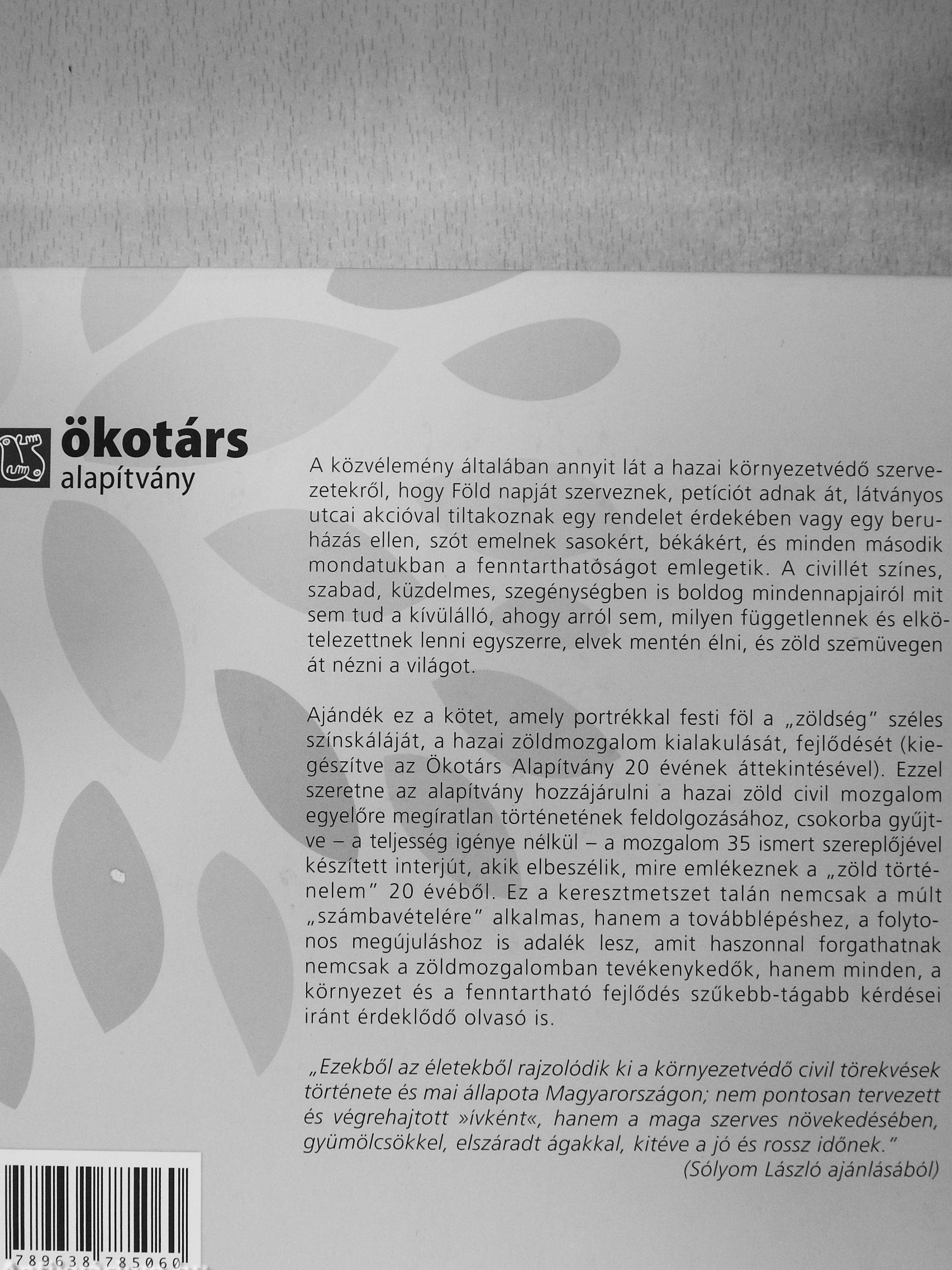 ökotárs
alapítvány

A közvélemény általában annyit lát a hazai környezetvédő szervezetekről, hogy Föld napját szerveznek, petíciót adnak át, látványos utcai akcióval tiltakoznak egy rendelet érdekében vagy egy beruházás ellen, szót emelnek sasokért, békákért, és minden második mondatukban a fenntarthatóságot emlegetik. A civillét színes, szabad, küzdelmes, szegénységben is boldog mindennapjairól mit sem tud a kívülálló, ahogy arról sem, milyen függetlennek és elkötelezettnek lenni egyszerre, elvek mentén élni, és zöld szemüvegen át nézni a világot.

Ajándék ez a kötet, amely portrékkal festi föl a „zöldség" széles színskáláját, a hazai zöldmozgalom kialakulását, fejlődését (kiegészítve az Ökotárs Alapítvány 20 évének áttekintésével). Ezzel szeretne az alapítvány hozzájárulni a hazai zöld civil mozgalom egyelőre megíratlan történetének feldolgozásához, csokorba gyűjtve – a teljesség igénye nélkül – a mozgalom 35 ismert szereplőjével készített interjút, akik elbeszélik, mire emlékeznek a „zöld történelem" 20 évéből. Ez a keresztmetszet talán nemcsak a múlt „számbavételére" alkalmas, hanem a továbblépéshez, a folytonos megújuláshoz is adalék lesz, amit haszonnal forgathatnak nemcsak a zöldmozgalomban tevékenykedők, hanem minden, a környezet és a fenntartható fejlődés szűkebb-tágabb kérdései iránt érdeklődő olvasó is.

„Ezekből az életekből rajzolódik ki a környezetvédő civil törekvések története és mai állapota Magyarországon; nem pontosan tervezett és végrehajtott »ívként«, hanem a maga szerves növekedésében, gyümölcsökkel, elszáradt ágakkal, kitéve a jó és rossz időnek."
(Sólyom László ajánlásából)

789638 785060